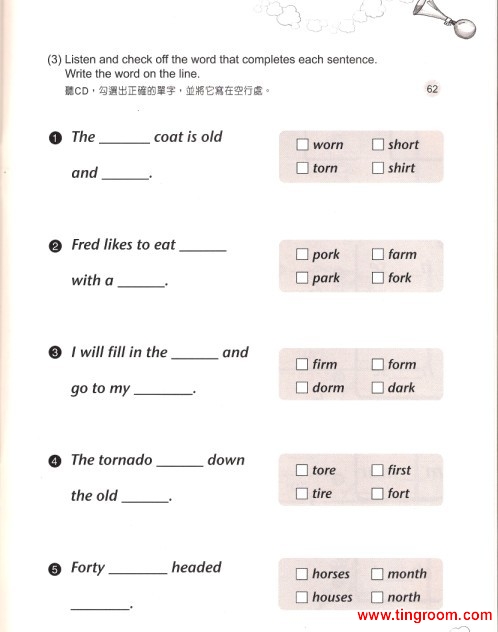 (3) Listen and check off the word that completes each sentence. Write the word on the line.
聽CD，勾選出正確的單字，並將它寫在空行處。

62

❶ The ______ coat is old and ______.

☐ worn ☐ short
☐ torn ☐ shirt

❷ Fred likes to eat ______ with a ______.

☐ pork ☐ farm
☐ park ☐ fork

❸ I will fill in the ______ and go to my ______.

☐ firm ☐ form
☐ dorm ☐ dark

❹ The tornado ______ down the old ______.

☐ tore ☐ first
☐ tire ☐ fort

❺ Forty ______ headed ______.

☐ horses ☐ month
☐ houses ☐ north

www.tingroom.com